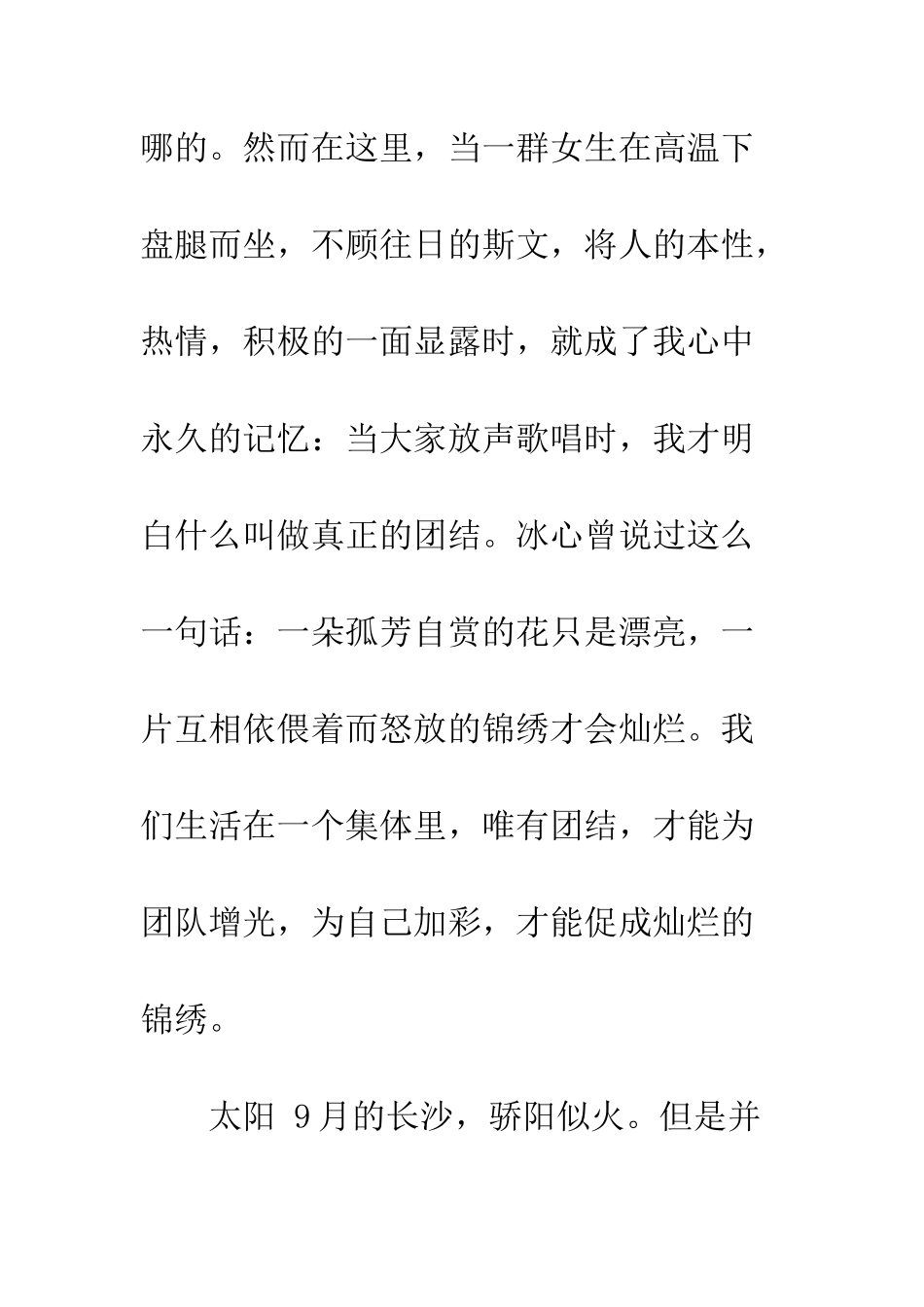 哪的。然而在这里，当一群女生在高温下盘腿而坐，不顾往日的斯文，将人的本性，热情，积极的一面显露时，就成了我心中永久的记忆：当大家放声歌唱时，我才明白什么叫做真正的团结。冰心曾说过这么一句话：一朵孤芳自赏的花只是漂亮，一片互相依偎着而怒放的锦绣才会灿烂。我们生活在一个集体里，唯有团结，才能为团队增光，为自己加彩，才能促成灿烂的锦绣。

太阳 9月的长沙，骄阳似火。但是并